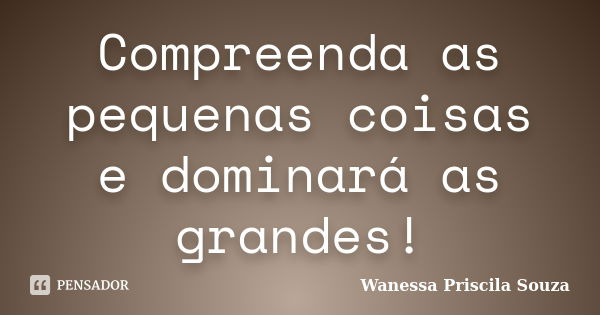 Compreenda as pequenas coisas e dominará as grandes!

PENSADOR

Wanessa Priscila Souza